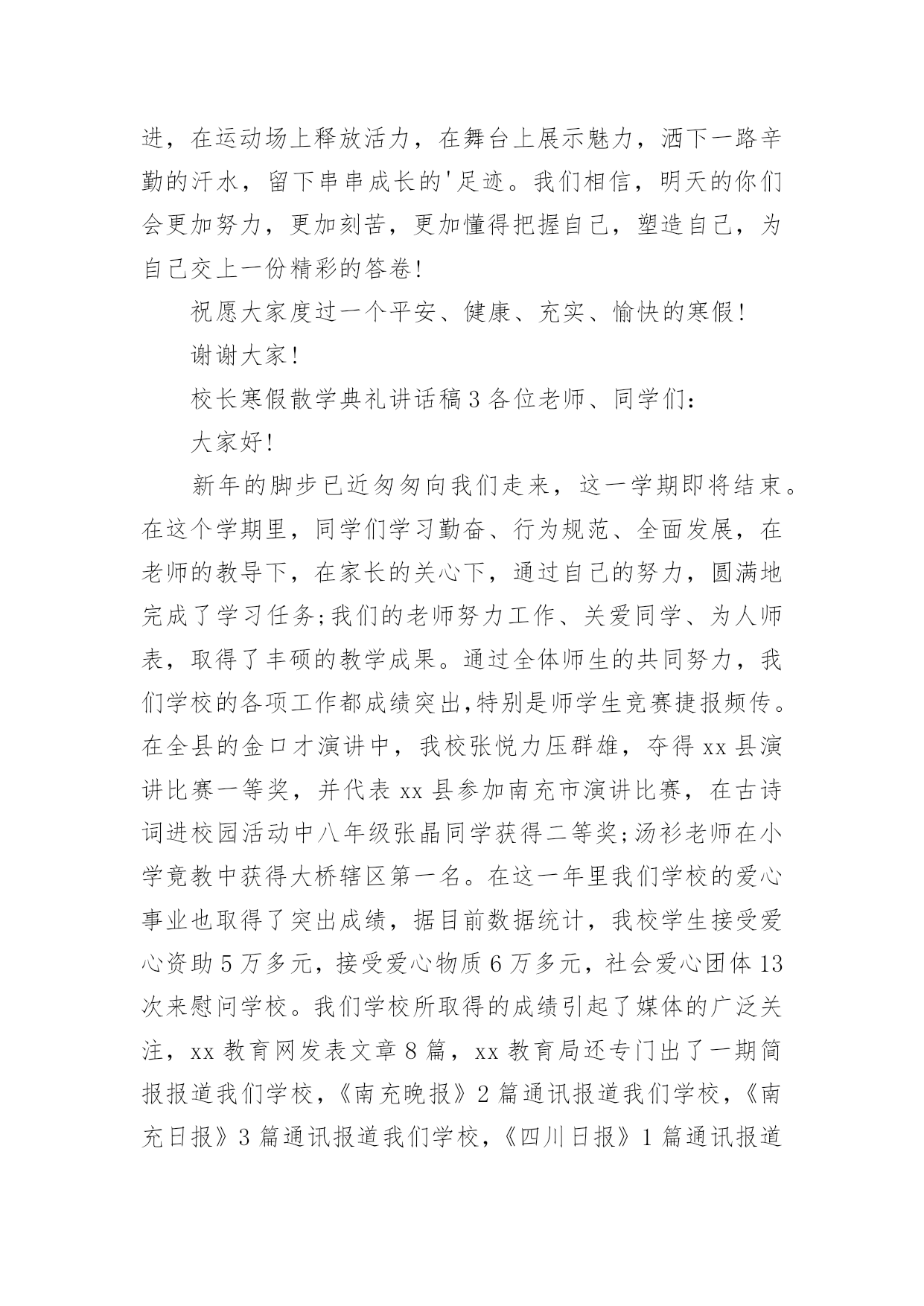 进，在运动场上释放活力，在舞台上展示魅力，洒下一路辛勤的汗水，留下串串成长的'足迹。我们相信，明天的你们会更加努力，更加刻苦，更加懂得把握自己，塑造自己，为自己交上一份精彩的答卷！

祝愿大家度过一个平安、健康、充实、愉快的寒假！

谢谢大家！

校长寒假散学典礼讲话稿3各位老师、同学们：

大家好！

新年的脚步已近匆匆向我们走来，这一学期即将结束。在这个学期里，同学们学习勤奋、行为规范、全面发展，在老师的教导下，在家长的关心下，通过自己的努力，圆满地完成了学习任务;我们的老师努力工作、关爱同学、为人师表，取得了丰硕的教学成果。通过全体师生的共同努力，我们学校的各项工作都成绩突出,特别是师学生竞赛捷报频传。在全县的金口才演讲中，我校张悦力压群雄，夺得xx县演讲比赛一等奖，并代表xx县参加南充市演讲比赛，在古诗词进校园活动中八年级张晶同学获得二等奖;汤衫老师在小学竟教中获得大桥辖区第一名。在这一年里我们学校的爱心事业也取得了突出成绩，据目前数据统计，我校学生接受爱心资助5万多元，接受爱心物质6万多元，社会爱心团体13次来慰问学校。我们学校所取得的成绩引起了媒体的广泛关注，xx教育网发表文章8篇，xx教育局还专门出了一期简报报道我们学校，《南充晚报》2篇通讯报道我们学校，《南充日报》3篇通讯报道我们学校，《四川日报》1篇通讯报道